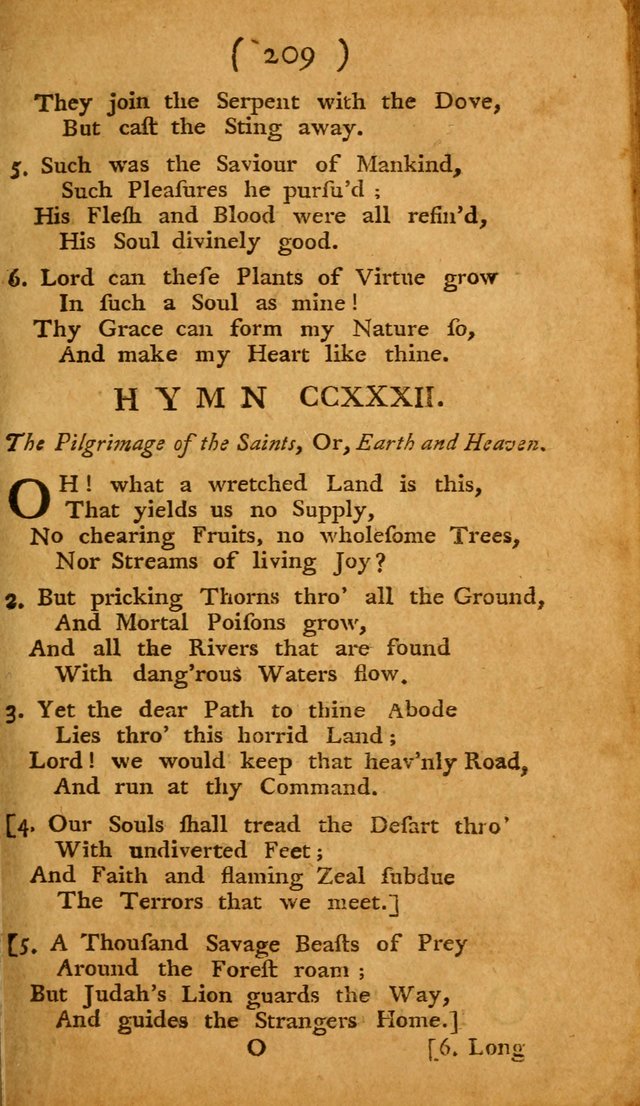 ( 209 )

They join the Serpent with the Dove,
But caſt the Sting away.

5. Such was the Saviour of Mankind,
Such Pleaſures he purſu'd;
His Fleſh and Blood were all refin'd,
His Soul divinely good.

6. Lord can theſe Plants of Virtue grow
In ſuch a Soul as mine!
Thy Grace can form my Nature ſo,
And make my Heart like thine.

HYMN CCXXXII.

The Pilgrimage of the Saints, Or, Earth and Heaven.

OH! what a wretched Land is this,
That yields us no Supply,
No chearing Fruits, no wholeſome Trees,
Nor Streams of living Joy?

2. But pricking Thorns thro' all the Ground,
And Mortal Poiſons grow,
And all the Rivers that are found
With dang'rous Waters flow.

3. Yet the dear Path to thine Abode
Lies thro' this horrid Land;
Lord! we would keep that heav'nly Road,
And run at thy Command.

[4. Our Souls ſhall tread the Deſart thro'
With undiverted Feet;
And Faith and flaming Zeal ſubdue
The Terrors that we meet.]

[5. A Thouſand Savage Beaſts of Prey
Around the Foreſt roam;
But Judah's Lion guards the Way,
And guides the Strangers Home.]

O [6. Long